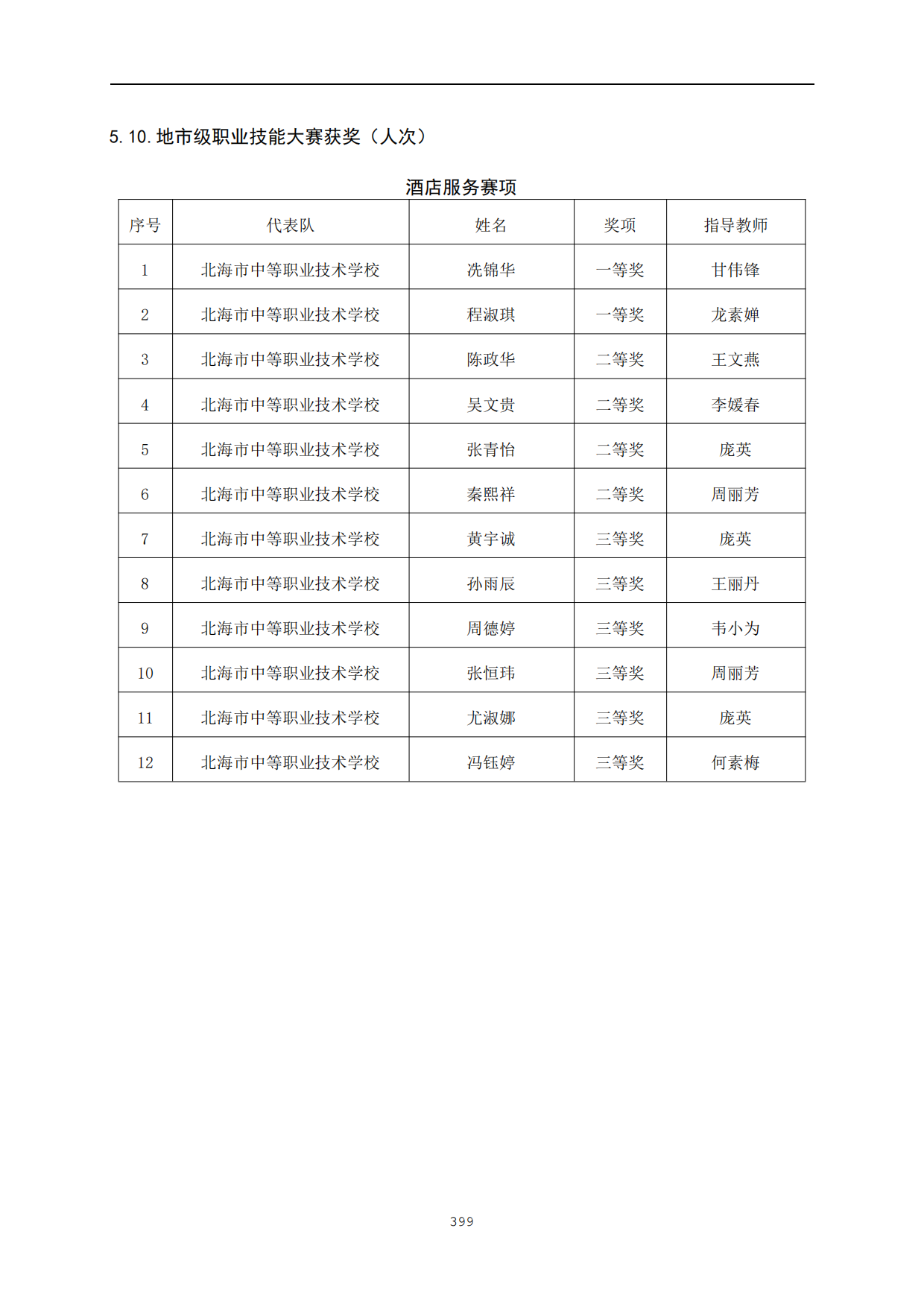 5.10.地市级职业技能大赛获奖（人次）

酒店服务赛项

| 序号 | 代表队 | 姓名 | 奖项 | 指导教师 |
|---|---|---|---|---|
| 1 | 北海市中等职业技术学校 | 冼锦华 | 一等奖 | 甘伟锋 |
| 2 | 北海市中等职业技术学校 | 程淑琪 | 一等奖 | 龙素婵 |
| 3 | 北海市中等职业技术学校 | 陈政华 | 二等奖 | 王文燕 |
| 4 | 北海市中等职业技术学校 | 吴文贵 | 二等奖 | 李媛春 |
| 5 | 北海市中等职业技术学校 | 张青怡 | 二等奖 | 庞英 |
| 6 | 北海市中等职业技术学校 | 秦熙祥 | 二等奖 | 周丽芳 |
| 7 | 北海市中等职业技术学校 | 黄宇诚 | 三等奖 | 庞英 |
| 8 | 北海市中等职业技术学校 | 孙雨辰 | 三等奖 | 王丽丹 |
| 9 | 北海市中等职业技术学校 | 周德婷 | 三等奖 | 韦小为 |
| 10 | 北海市中等职业技术学校 | 张恒玮 | 三等奖 | 周丽芳 |
| 11 | 北海市中等职业技术学校 | 尤淑娜 | 三等奖 | 庞英 |
| 12 | 北海市中等职业技术学校 | 冯钰婷 | 三等奖 | 何素梅 |

399